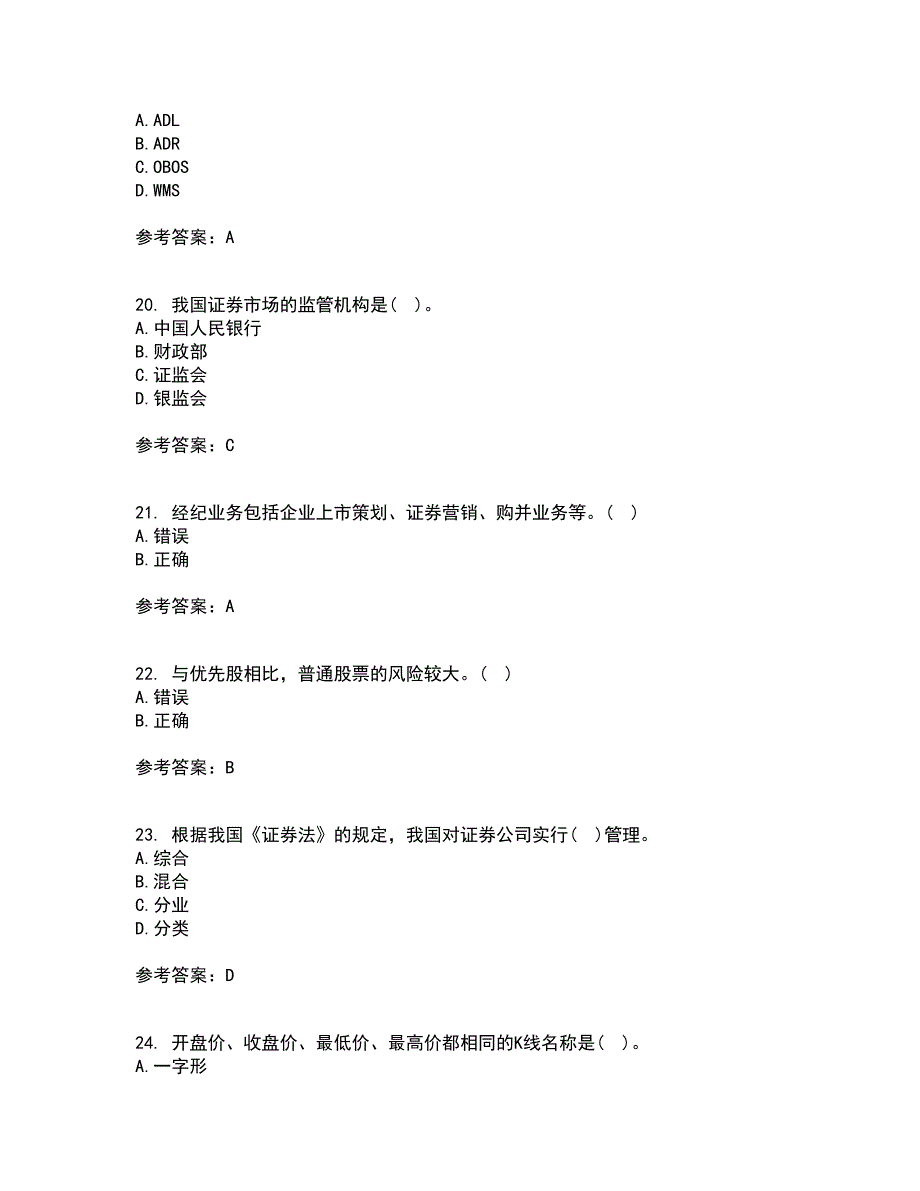 A. ADL
B. ADR
C. OBOS
D. WMS

参考答案：A

20. 我国证券市场的监管机构是（ ）。
A. 中国人民银行
B. 财政部
C. 证监会
D. 银监会

参考答案：C

21. 经纪业务包括企业上市策划、证券营销、购并业务等。（ ）
A. 错误
B. 正确

参考答案：A

22. 与优先股相比，普通股票的风险较大。（ ）
A. 错误
B. 正确

参考答案：B

23. 根据我国《证券法》的规定，我国对证券公司实行（ ）管理。
A. 综合
B. 混合
C. 分业
D. 分类

参考答案：D

24. 开盘价、收盘价、最低价、最高价都相同的K线名称是（ ）。
A. 一字形